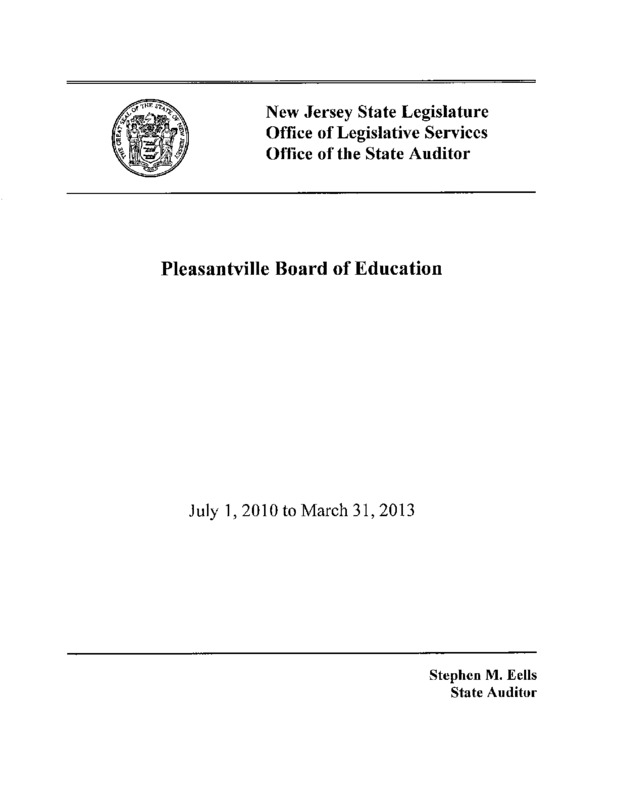 THE GREAT SEAL OF THE STATE OF NEW JERSEY

New Jersey State Legislature
Office of Legislative Services
Office of the State Auditor

Pleasantville Board of Education

July 1, 2010 to March 31, 2013

Stephen M. Eells
State Auditor